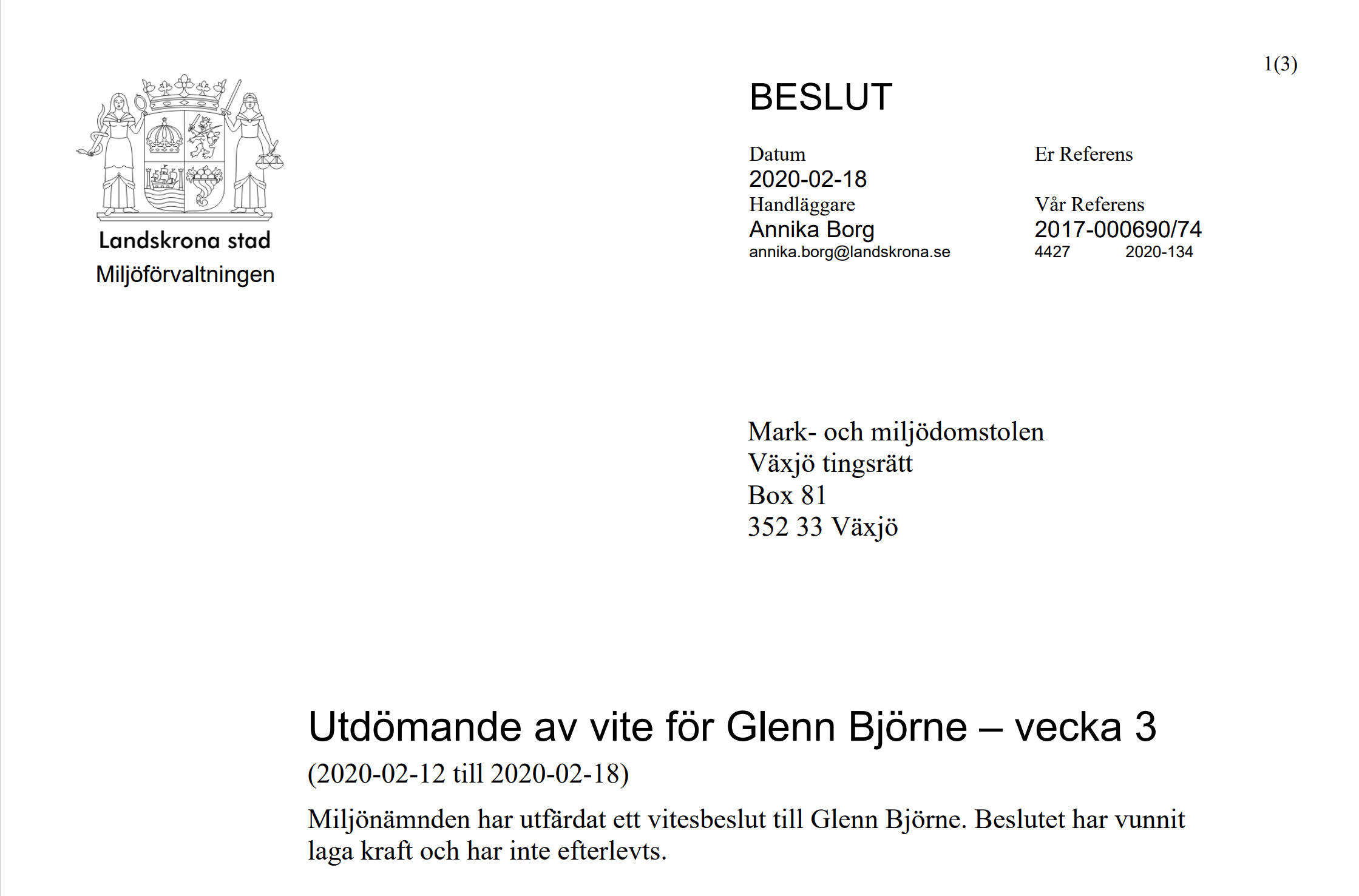 1(3)

Landskrona stad
Miljöförvaltningen

BESLUT

Datum
2020-02-18
Handläggare
Annika Borg
annika.borg@landskrona.se

Er Referens

Vår Referens
2017-000690/74
4427 2020-134

Mark- och miljödomstolen
Växjö tingsrätt
Box 81
352 33 Växjö

Utdömande av vite för Glenn Björne – vecka 3
(2020-02-12 till 2020-02-18)

Miljönämnden har utfärdat ett vitesbeslut till Glenn Björne. Beslutet har vunnit laga kraft och har inte efterlevts.